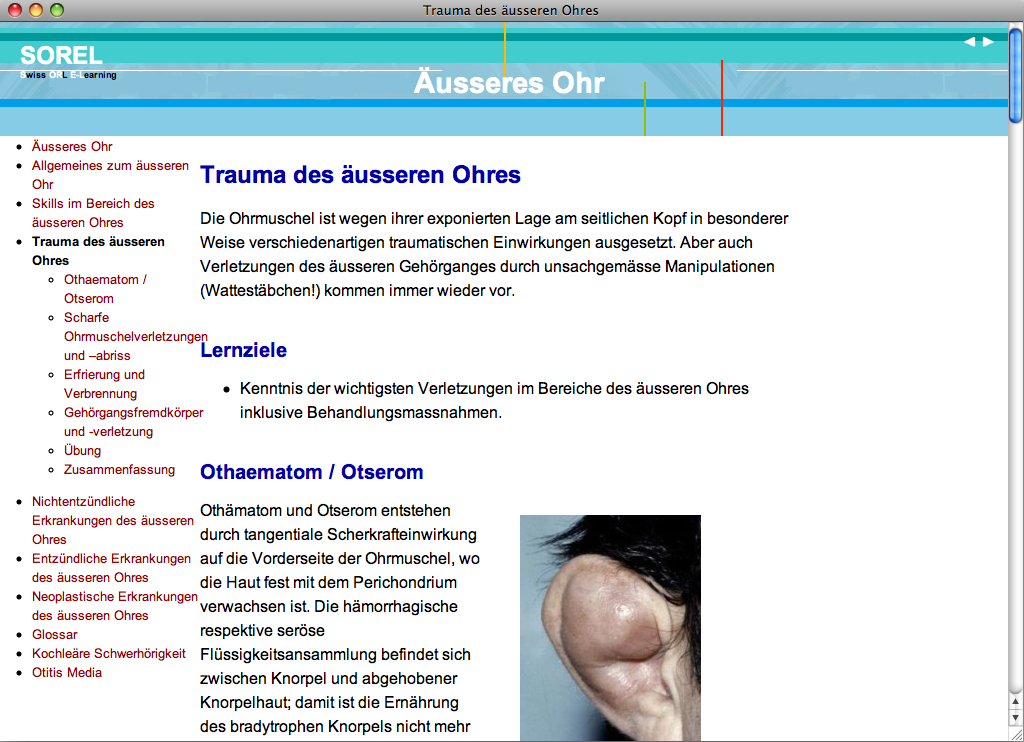 Trauma des äusseren Ohres

SOREL
Swiss ORL E-Learning

Äusseres Ohr

- Äusseres Ohr
- Allgemeines zum äusseren Ohr
- Skills im Bereich des äusseren Ohres
- Trauma des äusseren Ohres
  - Othaematom / Otserom
  - Scharfe Ohrmuschelverletzungen und –abriss
  - Erfrierung und Verbrennung
  - Gehörgangsfremdkörper und -verletzung
  - Übung
  - Zusammenfassung
- Nichtentzündliche Erkrankungen des äusseren Ohres
- Entzündliche Erkrankungen des äusseren Ohres
- Neoplastische Erkrankungen des äusseren Ohres
- Glossar
- Kochleäre Schwerhörigkeit
- Otitis Media

Trauma des äusseren Ohres

Die Ohrmuschel ist wegen ihrer exponierten Lage am seitlichen Kopf in besonderer Weise verschiedenartigen traumatischen Einwirkungen ausgesetzt. Aber auch Verletzungen des äusseren Gehörganges durch unsachgemässe Manipulationen (Wattestäbchen!) kommen immer wieder vor.

Lernziele

- Kenntnis der wichtigsten Verletzungen im Bereiche des äusseren Ohres inklusive Behandlungsmassnahmen.

Othaematom / Otserom

Othämatom und Otserom entstehen durch tangentiale Scherkrafteinwirkung auf die Vorderseite der Ohrmuschel, wo die Haut fest mit dem Perichondrium verwachsen ist. Die hämorrhagische respektive seröse Flüssigkeitsansammlung befindet sich zwischen Knorpel und abgehobener Knorpelhaut; damit ist die Ernährung des bradytrophen Knorpels nicht mehr